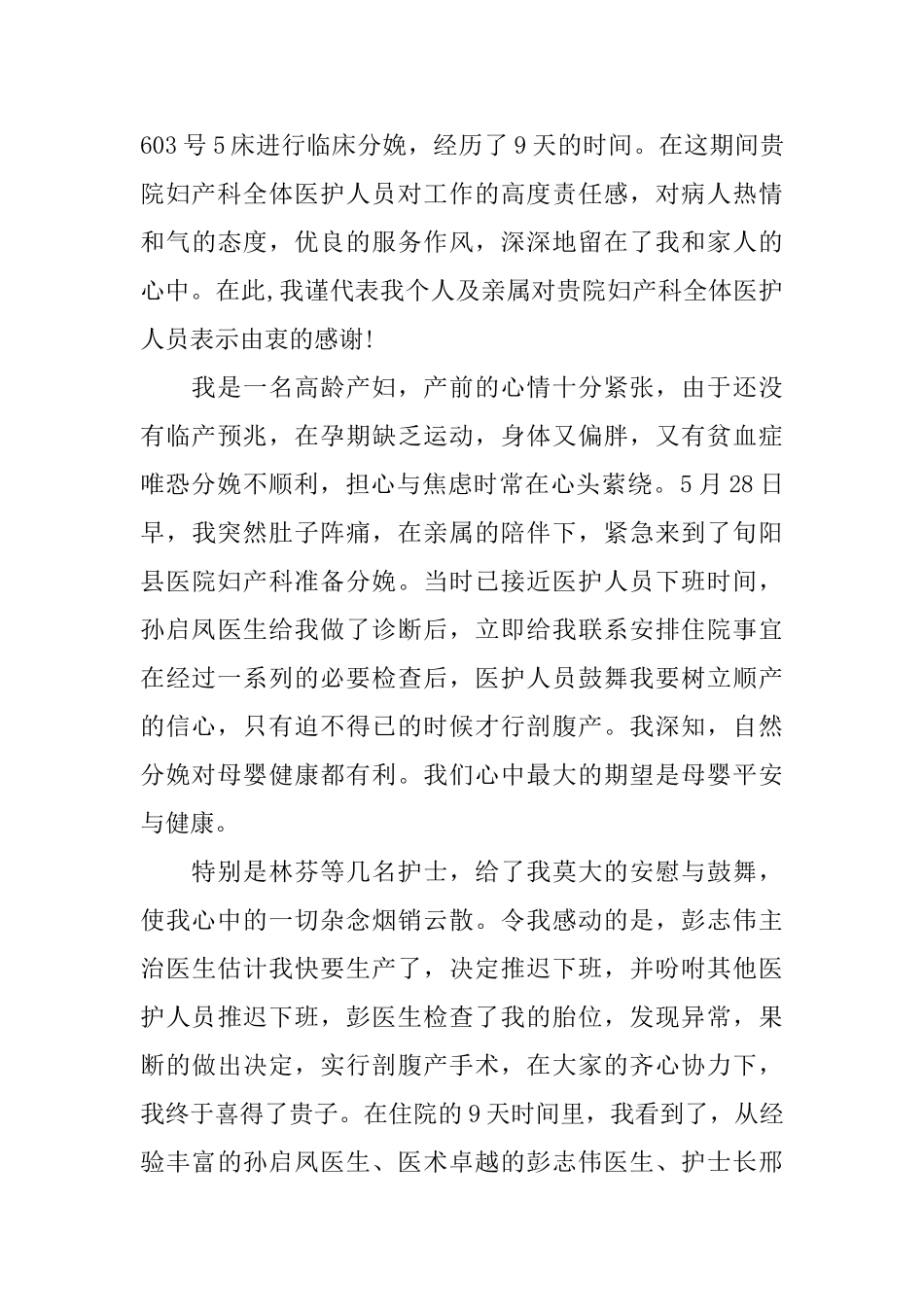 603 号 5 床进行临床分娩，经历了 9 天的时间。在这期间贵院妇产科全体医护人员对工作的高度责任感，对病人热情和气的态度，优良的服务作风，深深地留在了我和家人的心中。在此,我谨代表我个人及亲属对贵院妇产科全体医护人员表示由衷的感谢!

我是一名高龄产妇，产前的心情十分紧张，由于还没有临产预兆，在孕期缺乏运动，身体又偏胖，又有贫血症唯恐分娩不顺利，担心与焦虑时常在心头萦绕。5 月 28 日早，我突然肚子阵痛，在亲属的陪伴下，紧急来到了旬阳县医院妇产科准备分娩。当时已接近医护人员下班时间，孙启凤医生给我做了诊断后，立即给我联系安排住院事宜在经过一系列的必要检查后，医护人员鼓舞我要树立顺产的信心，只有迫不得已的时候才行剖腹产。我深知，自然分娩对母婴健康都有利。我们心中最大的期望是母婴平安与健康。

特别是林芬等几名护士，给了我莫大的安慰与鼓舞，使我心中的一切杂念烟销云散。令我感动的是，彭志伟主治医生估计我快要生产了，决定推迟下班，并吩咐其他医护人员推迟下班，彭医生检查了我的胎位，发现异常，果断的做出决定，实行剖腹产手术，在大家的齐心协力下，我终于喜得了贵子。在住院的 9 天时间里，我看到了，从经验丰富的孙启凤医生、医术卓越的彭志伟医生、护士长邢